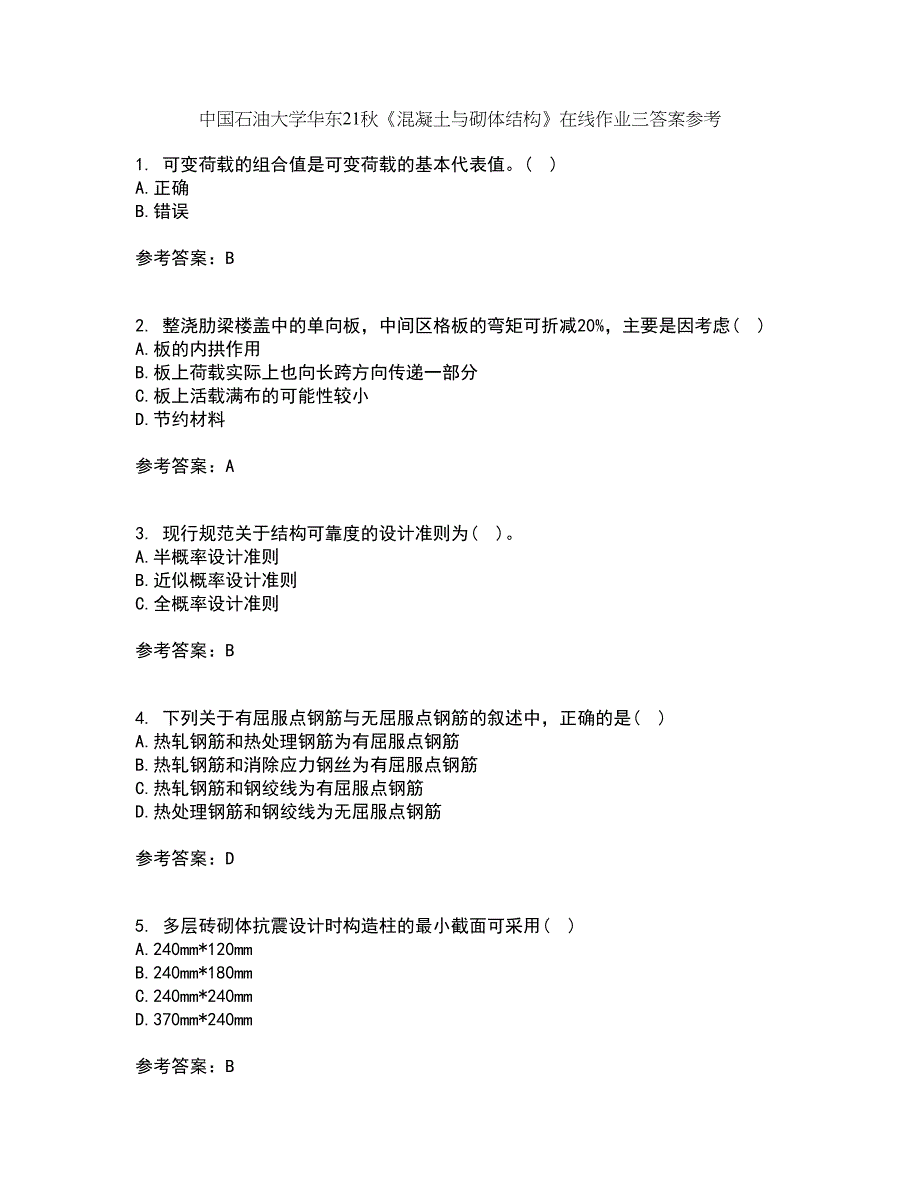 中国石油大学华东21秋《混凝土与砌体结构》在线作业三答案参考

1. 可变荷载的组合值是可变荷载的基本代表值。( )
A.正确
B.错误

参考答案：B

2. 整浇肋梁楼盖中的单向板，中间区格板的弯矩可折减20%，主要是因考虑( )
A.板的内拱作用
B.板上荷载实际上也向长跨方向传递一部分
C.板上活载满布的可能性较小
D.节约材料

参考答案：A

3. 现行规范关于结构可靠度的设计准则为( )。
A.半概率设计准则
B.近似概率设计准则
C.全概率设计准则

参考答案：B

4. 下列关于有屈服点钢筋与无屈服点钢筋的叙述中，正确的是( )
A.热轧钢筋和热处理钢筋为有屈服点钢筋
B.热轧钢筋和消除应力钢丝为有屈服点钢筋
C.热轧钢筋和钢绞线为有屈服点钢筋
D.热处理钢筋和钢绞线为无屈服点钢筋

参考答案：D

5. 多层砖砌体抗震设计时构造柱的最小截面可采用( )
A.240mm*120mm
B.240mm*180mm
C.240mm*240mm
D.370mm*240mm

参考答案：B